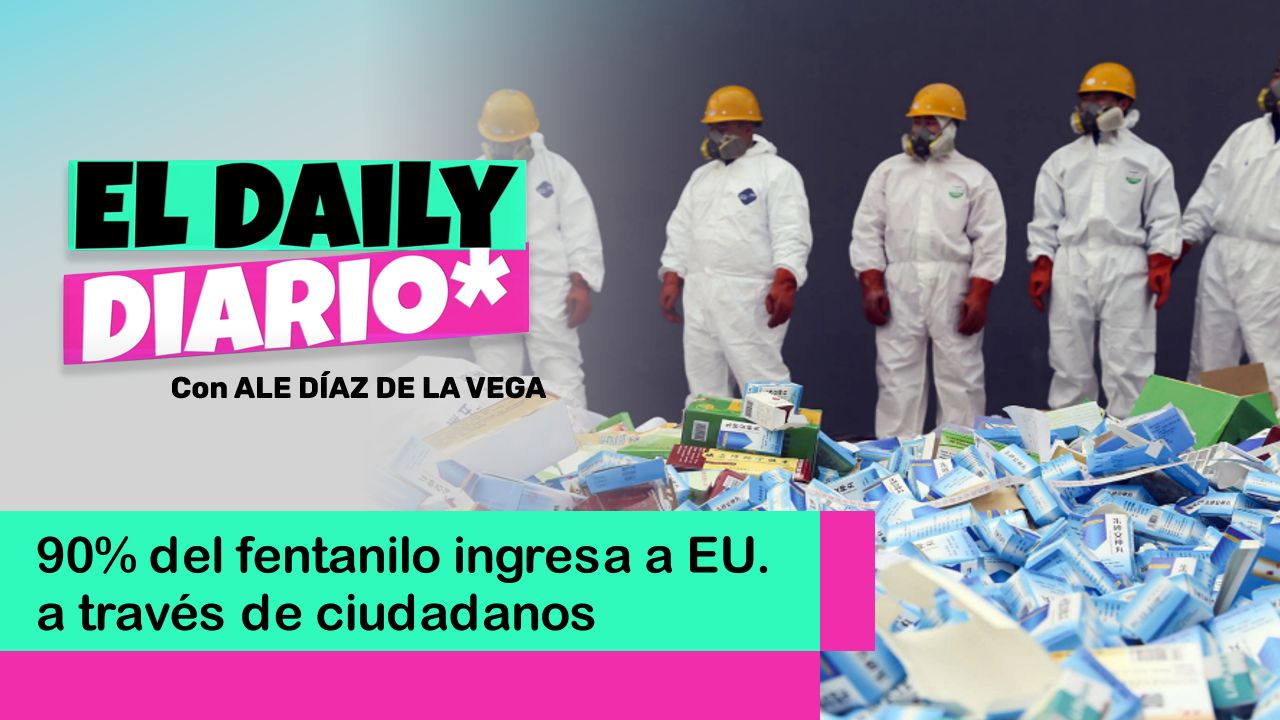 EL DAILY DIARIO*

Con ALE DÍAZ DE LA VEGA

90% del fentanilo ingresa a EU. a través de ciudadanos